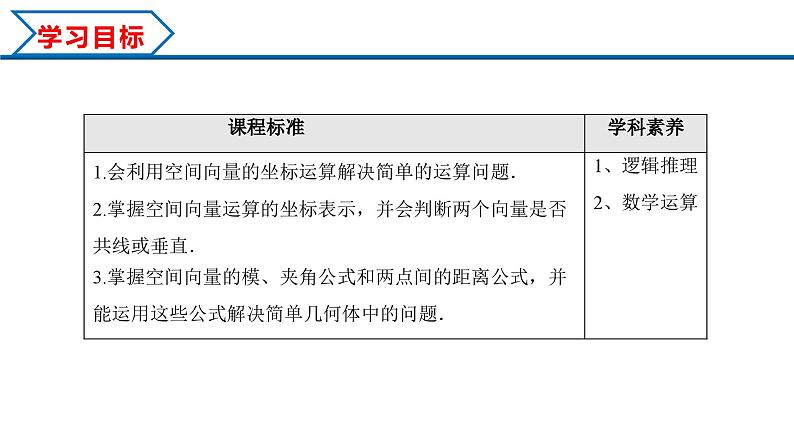 学习目标

| 课程标准 | 学科素养 |
|---|---|
| 1.会利用空间向量的坐标运算解决简单的运算问题. 2.掌握空间向量运算的坐标表示，并会判断两个向量是否共线或垂直. 3.掌握空间向量的模、夹角公式和两点间的距离公式，并能运用这些公式解决简单几何体中的问题. | 1、逻辑推理 2、数学运算 |